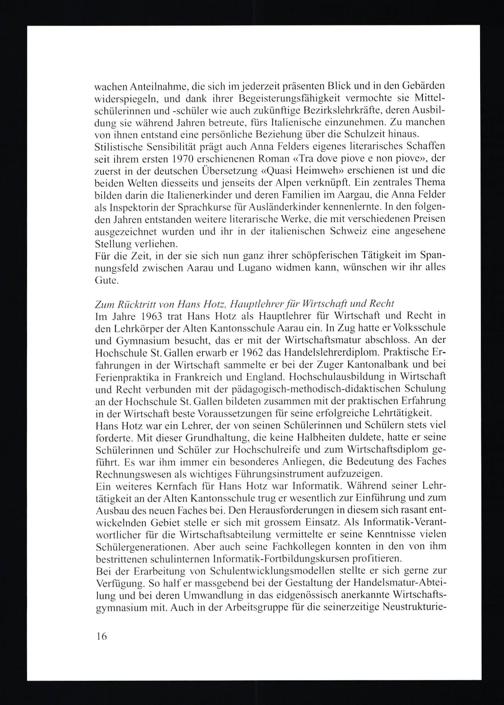 wachen Anteilnahme, die sich im jederzeit präsenten Blick und in den Gebärden widerspiegeln, und dank ihrer Begeisterungsfähigkeit vermochte sie Mittelschülerinnen und -schüler wie auch zukünftige Bezirkslehrkräfte, deren Ausbildung sie während Jahren betreute, fürs Italienische einzunehmen. Zu manchen von ihnen entstand eine persönliche Beziehung über die Schulzeit hinaus.
Stilistische Sensibilität prägt auch Anna Felders eigenes literarisches Schaffen seit ihrem ersten 1970 erschienenen Roman «Tra dove piove e non piove», der zuerst in der deutschen Übersetzung «Quasi Heimweh» erschienen ist und die beiden Welten diesseits und jenseits der Alpen verknüpft. Ein zentrales Thema bilden darin die Italienerkinder und deren Familien im Aargau, die Anna Felder als Inspektorin der Sprachkurse für Ausländerkinder kennenlernte. In den folgenden Jahren entstanden weitere literarische Werke, die mit verschiedenen Preisen ausgezeichnet wurden und ihr in der italienischen Schweiz eine angesehene Stellung verliehen.
Für die Zeit, in der sie sich nun ganz ihrer schöpferischen Tätigkeit im Spannungsfeld zwischen Aarau und Lugano widmen kann, wünschen wir ihr alles Gute.

Zum Rücktritt von Hans Hotz, Hauptlehrer für Wirtschaft und Recht
Im Jahre 1963 trat Hans Hotz als Hauptlehrer für Wirtschaft und Recht in den Lehrkörper der Alten Kantonsschule Aarau ein. In Zug hatte er Volksschule und Gymnasium besucht, das er mit der Wirtschaftsmatur abschloss. An der Hochschule St. Gallen erwarb er 1962 das Handelslehrerdiplom. Praktische Erfahrungen in der Wirtschaft sammelte er bei der Zuger Kantonalbank und bei Ferienpraktika in Frankreich und England. Hochschulausbildung in Wirtschaft und Recht verbunden mit der pädagogisch-methodisch-didaktischen Schulung an der Hochschule St. Gallen bildeten zusammen mit der praktischen Erfahrung in der Wirtschaft beste Voraussetzungen für seine erfolgreiche Lehrtätigkeit.
Hans Hotz war ein Lehrer, der von seinen Schülerinnen und Schülern stets viel forderte. Mit dieser Grundhaltung, die keine Halbheiten duldete, hatte er seine Schülerinnen und Schüler zur Hochschulreife und zum Wirtschaftsdiplom geführt. Es war ihm immer ein besonderes Anliegen, die Bedeutung des Faches Rechnungswesen als wichtiges Führungsinstrument aufzuzeigen.
Ein weiteres Kernfach für Hans Hotz war Informatik. Während seiner Lehrtätigkeit an der Alten Kantonsschule trug er wesentlich zur Einführung und zum Ausbau des neuen Faches bei. Den Herausforderungen in diesem sich rasant entwickelnden Gebiet stelle er sich mit grossem Einsatz. Als Informatik-Verantwortlicher für die Wirtschaftsabteilung vermittelte er seine Kenntnisse vielen Schülergenerationen. Aber auch seine Fachkollegen konnten in den von ihm bestrittenen schulinternen Informatik-Fortbildungskursen profitieren.
Bei der Erarbeitung von Schulentwicklungsmodellen stellte er sich gerne zur Verfügung. So half er massgebend bei der Gestaltung der Handelsmatur-Abteilung und bei deren Umwandlung in das eidgenössisch anerkannte Wirtschaftsgymnasium mit. Auch in der Arbeitsgruppe für die seinerzeitige Neustrukturie-

16